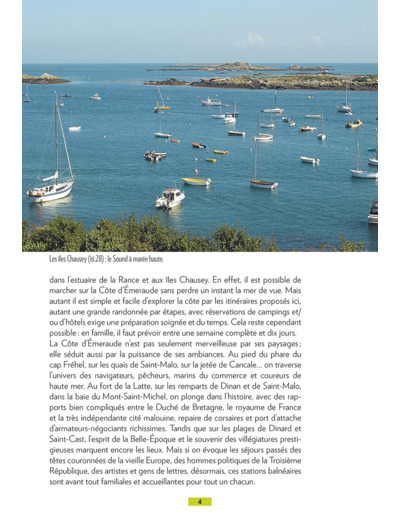 Les îles Chausey (iti.28) : le Sound à marée haute.

dans l'estuaire de la Rance et aux îles Chausey. En effet, il est possible de marcher sur la Côte d'Émeraude sans perdre un instant la mer de vue. Mais autant il est simple et facile d'explorer la côte par les itinéraires proposés ici, autant une grande randonnée par étapes, avec réservations de campings et/ou d'hôtels exige une préparation soignée et du temps. Cela reste cependant possible : en famille, il faut prévoir entre une semaine complète et dix jours.
La Côte d'Émeraude n'est pas seulement merveilleuse par ses paysages ; elle séduit aussi par la puissance de ses ambiances. Au pied du phare du cap Fréhel, sur les quais de Saint-Malo, sur la jetée de Cancale... on traverse l'univers des navigateurs, pêcheurs, marins du commerce et coureurs de haute mer. Au fort de la Latte, sur les remparts de Dinan et de Saint-Malo, dans la baie du Mont-Saint-Michel, on plonge dans l'histoire, avec des rapports bien compliqués entre le Duché de Bretagne, le royaume de France et la très indépendante cité malouine, repaire de corsaires et port d'attache d'armateurs-négociants richissimes. Tandis que sur les plages de Dinard et Saint-Cast, l'esprit de la Belle-Époque et le souvenir des villégiatures prestigieuses marquent encore les lieux. Mais si on évoque les séjours passés des têtes couronnées de la vieille Europe, des hommes politiques de la Troisième République, des artistes et gens de lettres, désormais, ces stations balnéaires sont avant tout familiales et accueillantes pour tout un chacun.

4